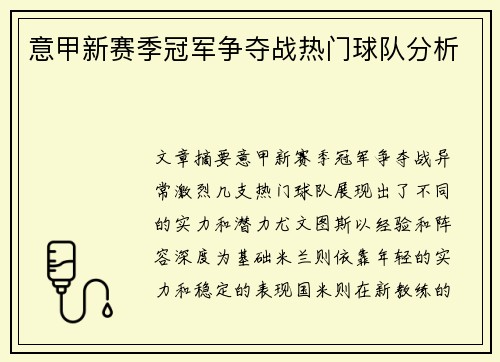 意甲新赛季冠军争夺战热门球队分析

文章摘要意甲新赛季冠军争夺战异常激烈几支热门球队展现出了不同的实力和潜力尤文图斯以经验和阵容深度为基础米兰则依靠年轻的实力和稳定的表现国米则在新教练的